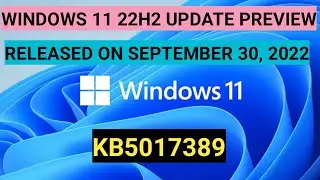 WINDOWS 11 22H2 UPDATE PREVIEW

RELEASED ON SEPTEMBER 30, 2022

Windows 11

KB5017389